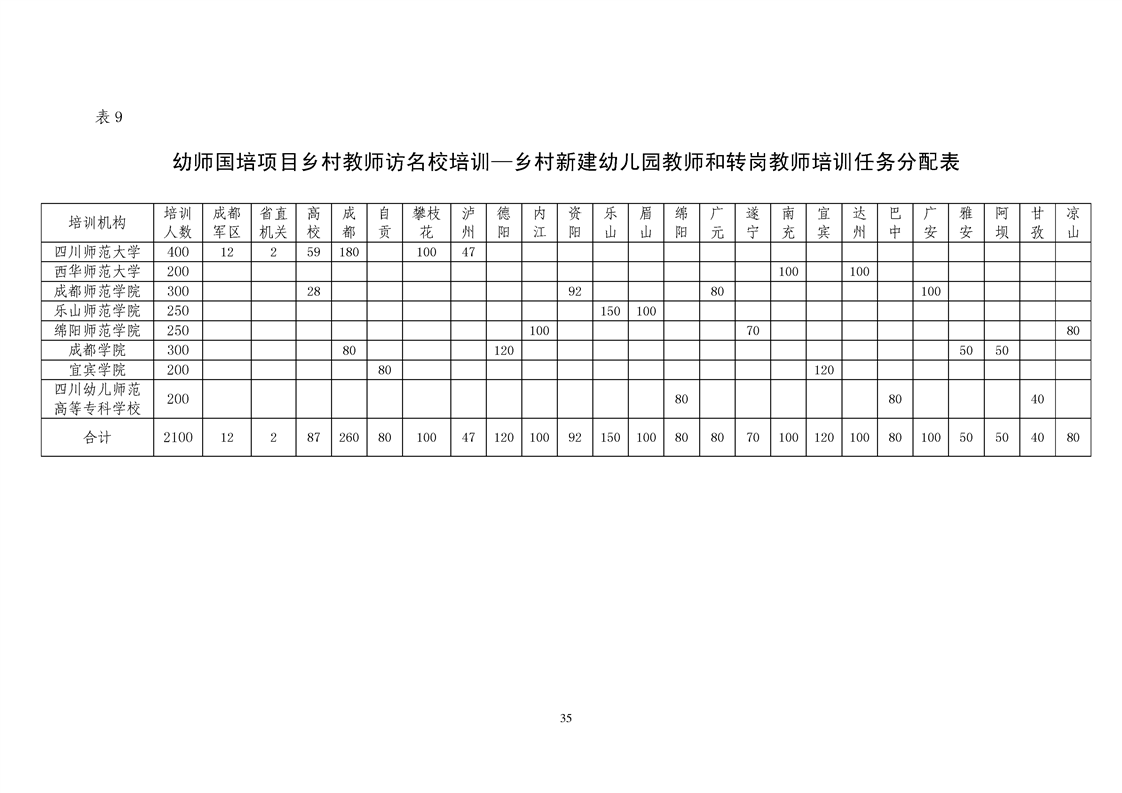 表 9

幼师国培项目乡村教师访名校培训—乡村新建幼儿园教师和转岗教师培训任务分配表

| 培训机构 | 培训人数 | 成都军区 | 省直机关 | 高校 | 成都 | 自贡 | 攀枝花 | 泸州 | 德阳 | 内江 | 资阳 | 乐山 | 眉山 | 绵阳 | 广元 | 遂宁 | 南充 | 宜宾 | 达州 | 巴中 | 广安 | 雅安 | 阿坝 | 甘孜 | 凉山 |
|---|---|---|---|---|---|---|---|---|---|---|---|---|---|---|---|---|---|---|---|---|---|---|---|---|---|
| 四川师范大学 | 400 | 12 | 2 | 59 | 180 |  | 100 | 47 |  |  |  |  |  |  |  |  |  |  |  |  |  |  |  |  |  |
| 西华师范大学 | 200 |  |  |  |  |  |  |  |  |  |  |  |  |  |  |  | 100 |  | 100 |  |  |  |  |  |  |
| 成都师范学院 | 300 |  |  | 28 |  |  |  |  |  |  | 92 |  |  |  | 80 |  |  |  |  |  | 100 |  |  |  |  |
| 乐山师范学院 | 250 |  |  |  |  |  |  |  |  |  |  | 150 | 100 |  |  |  |  |  |  |  |  |  |  |  |  |
| 绵阳师范学院 | 250 |  |  |  |  |  |  |  |  | 100 |  |  |  |  |  | 70 |  |  |  |  |  |  |  |  | 80 |
| 成都学院 | 300 |  |  |  | 80 |  |  |  | 120 |  |  |  |  |  |  |  |  |  |  |  |  | 50 | 50 |  |  |
| 宜宾学院 | 200 |  |  |  |  | 80 |  |  |  |  |  |  |  |  |  |  |  | 120 |  |  |  |  |  |  |  |
| 四川幼儿师范高等专科学校 | 200 |  |  |  |  |  |  |  |  |  |  |  |  | 80 |  |  |  |  |  | 80 |  |  |  | 40 |  |
| 合计 | 2100 | 12 | 2 | 87 | 260 | 80 | 100 | 47 | 120 | 100 | 92 | 150 | 100 | 80 | 80 | 70 | 100 | 120 | 100 | 80 | 100 | 50 | 50 | 40 | 80 |

35